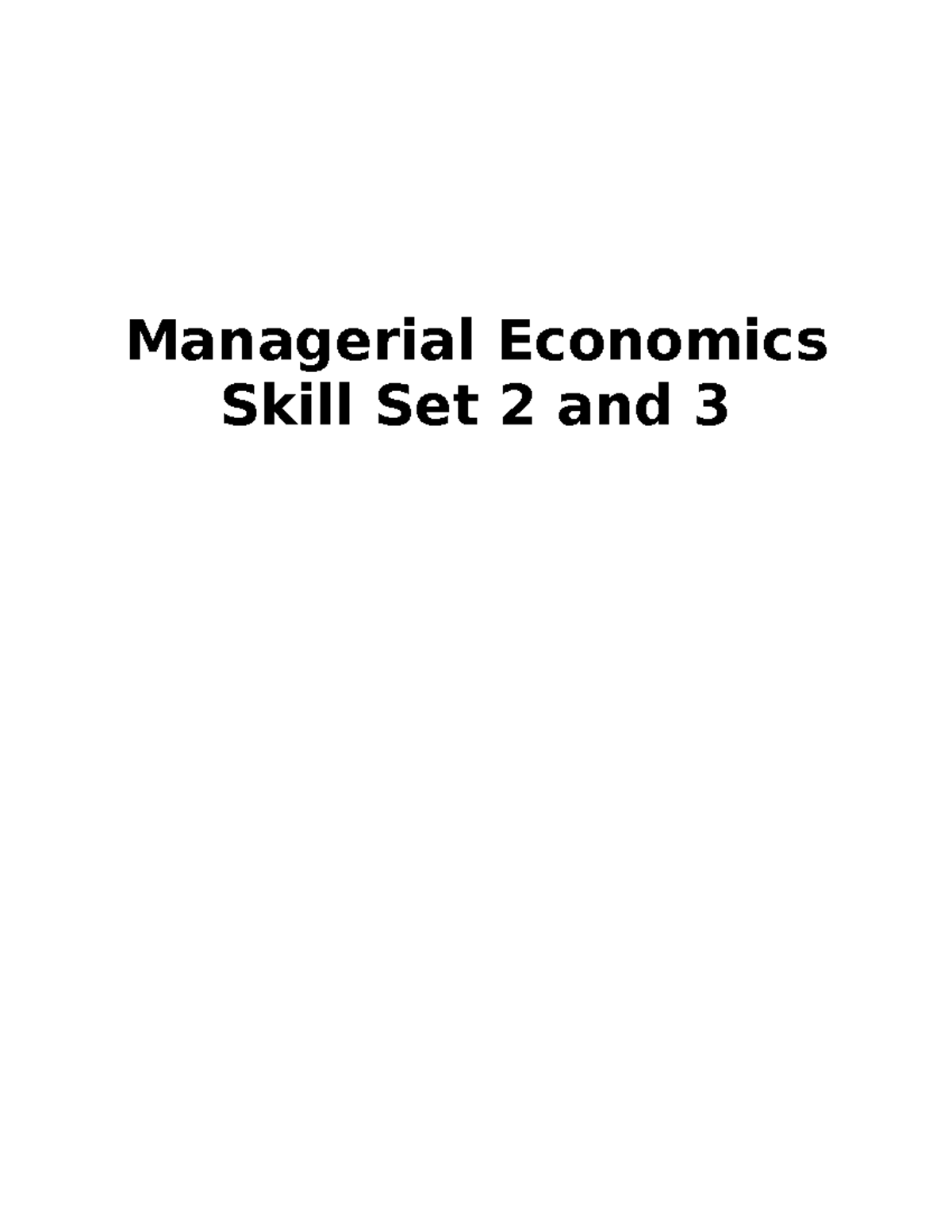 Managerial Economics
Skill Set 2 and 3